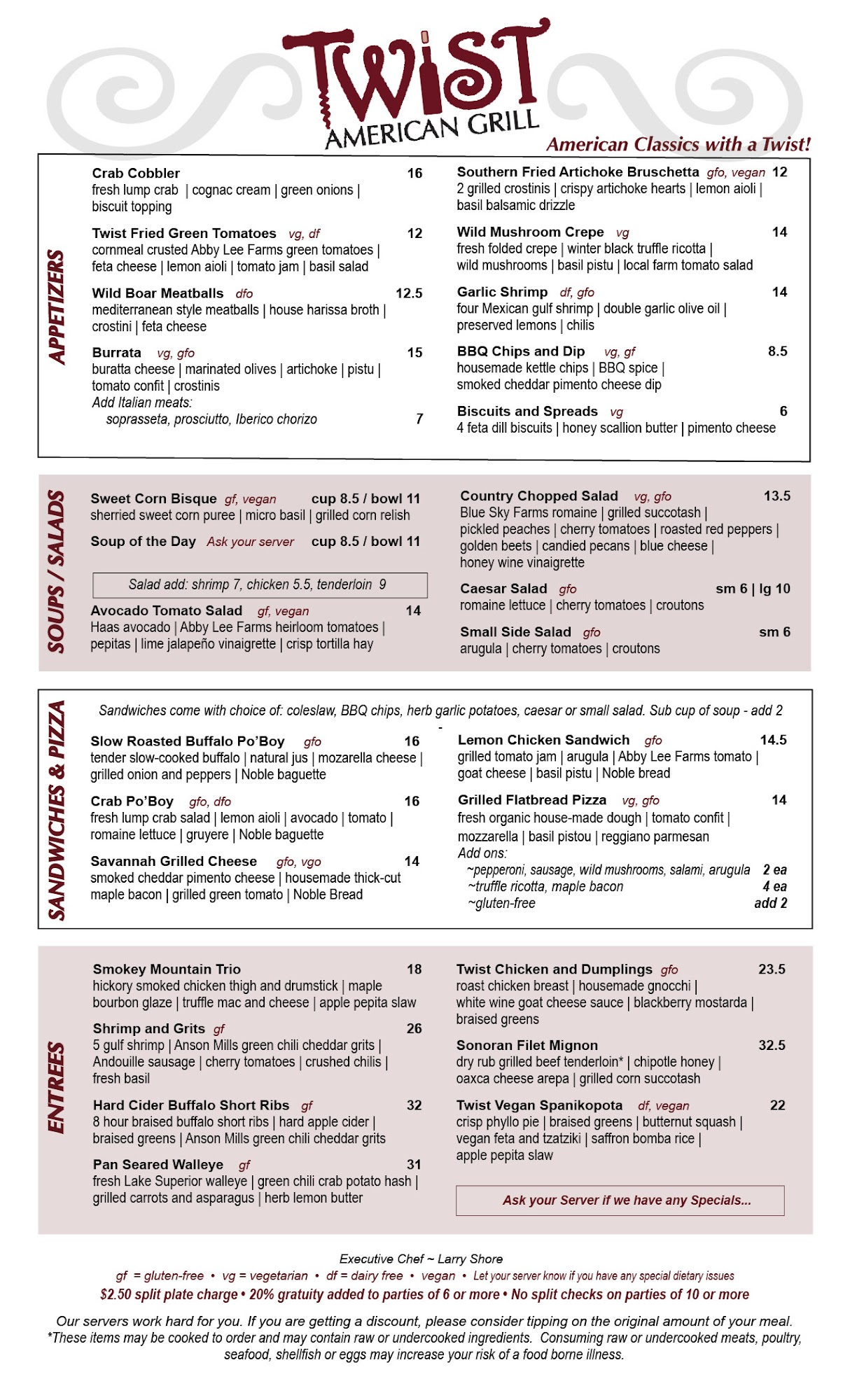 TWIST
AMERICAN GRILL
American Classics with a Twist!

APPETIZERS

Crab Cobbler 16
fresh lump crab | cognac cream | green onions | biscuit topping

Twist Fried Green Tomatoes vg, df 12
cornmeal crusted Abby Lee Farms green tomatoes | feta cheese | lemon aioli | tomato jam | basil salad

Wild Boar Meatballs dfo 12.5
mediterranean style meatballs | house harissa broth | crostini | feta cheese

Burrata vg, gfo 15
buratta cheese | marinated olives | artichoke | pistu | tomato confit | crostinis
Add Italian meats:
soprasseta, prosciutto, Iberico chorizo 7

Southern Fried Artichoke Bruschetta gfo, vegan 12
2 grilled crostinis | crispy artichoke hearts | lemon aioli | basil balsamic drizzle

Wild Mushroom Crepe vg 14
fresh folded crepe | winter black truffle ricotta | wild mushrooms | basil pistu | local farm tomato salad

Garlic Shrimp df, gfo 14
four Mexican gulf shrimp | double garlic olive oil | preserved lemons | chilis

BBQ Chips and Dip vg, gf 8.5
housemade kettle chips | BBQ spice | smoked cheddar pimento cheese dip

Biscuits and Spreads vg 6
4 feta dill biscuits | honey scallion butter | pimento cheese

SOUPS / SALADS

Sweet Corn Bisque gf, vegan cup 8.5 / bowl 11
sherried sweet corn puree | micro basil | grilled corn relish

Soup of the Day Ask your server cup 8.5 / bowl 11

Salad add: shrimp 7, chicken 5.5, tenderloin 9

Avocado Tomato Salad gf, vegan 14
Haas avocado | Abby Lee Farms heirloom tomatoes | pepitas | lime jalapeño vinaigrette | crisp tortilla hay

Country Chopped Salad vg, gfo 13.5
Blue Sky Farms romaine | grilled succotash | pickled peaches | cherry tomatoes | roasted red peppers | golden beets | candied pecans | blue cheese | honey wine vinaigrette

Caesar Salad gfo sm 6 | lg 10
romaine lettuce | cherry tomatoes | croutons

Small Side Salad gfo sm 6
arugula | cherry tomatoes | croutons

SANDWICHES & PIZZA

Sandwiches come with choice of: coleslaw, BBQ chips, herb garlic potatoes, caesar or small salad. Sub cup of soup - add 2

Slow Roasted Buffalo Po'Boy gfo 16
tender slow-cooked buffalo | natural jus | mozarella cheese | grilled onion and peppers | Noble baguette

Crab Po'Boy gfo, dfo 16
fresh lump crab salad | lemon aioli | avocado | tomato | romaine lettuce | gruyere | Noble baguette

Savannah Grilled Cheese gfo, vgo 14
smoked cheddar pimento cheese | housemade thick-cut maple bacon | grilled green tomato | Noble Bread

Lemon Chicken Sandwich gfo 14.5
grilled tomato jam | arugula | Abby Lee Farms tomato | goat cheese | basil pistu | Noble bread

Grilled Flatbread Pizza vg, gfo 14
fresh organic house-made dough | tomato confit | mozzarella | basil pistou | reggiano parmesan
Add ons:
~pepperoni, sausage, wild mushrooms, salami, arugula 2 ea
~truffle ricotta, maple bacon 4 ea
~gluten-free add 2

ENTREES

Smokey Mountain Trio 18
hickory smoked chicken thigh and drumstick | maple bourbon glaze | truffle mac and cheese | apple pepita slaw

Shrimp and Grits gf 26
5 gulf shrimp | Anson Mills green chili cheddar grits | Andouille sausage | cherry tomatoes | crushed chilis | fresh basil

Hard Cider Buffalo Short Ribs gf 32
8 hour braised buffalo short ribs | hard apple cider | braised greens | Anson Mills green chili cheddar grits

Pan Seared Walleye gf 31
fresh Lake Superior walleye | green chili crab potato hash | grilled carrots and asparagus | herb lemon butter

Twist Chicken and Dumplings gfo 23.5
roast chicken breast | housemade gnocchi | white wine goat cheese sauce | blackberry mostarda | braised greens

Sonoran Filet Mignon 32.5
dry rub grilled beef tenderloin* | chipotle honey | oaxca cheese arepa | grilled corn succotash

Twist Vegan Spanikopota df, vegan 22
crisp phyllo pie | braised greens | butternut squash | vegan feta and tzatziki | saffron bomba rice | apple pepita slaw

Ask your Server if we have any Specials...

Executive Chef ~ Larry Shore
gf = gluten-free • vg = vegetarian • df = dairy free • vegan • Let your server know if you have any special dietary issues
$2.50 split plate charge • 20% gratuity added to parties of 6 or more • No split checks on parties of 10 or more

Our servers work hard for you. If you are getting a discount, please consider tipping on the original amount of your meal.
*These items may be cooked to order and may contain raw or undercooked ingredients. Consuming raw or undercooked meats, poultry, seafood, shellfish or eggs may increase your risk of a food borne illness.